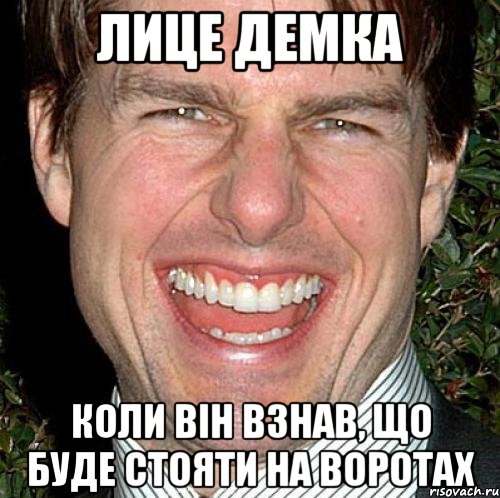 ЛИЦЕ ДЕМКА

КОЛИ ВІН ВЗНАВ, ЩО БУДЕ СТОЯТИ НА ВОРОТАХ

risovach.ru